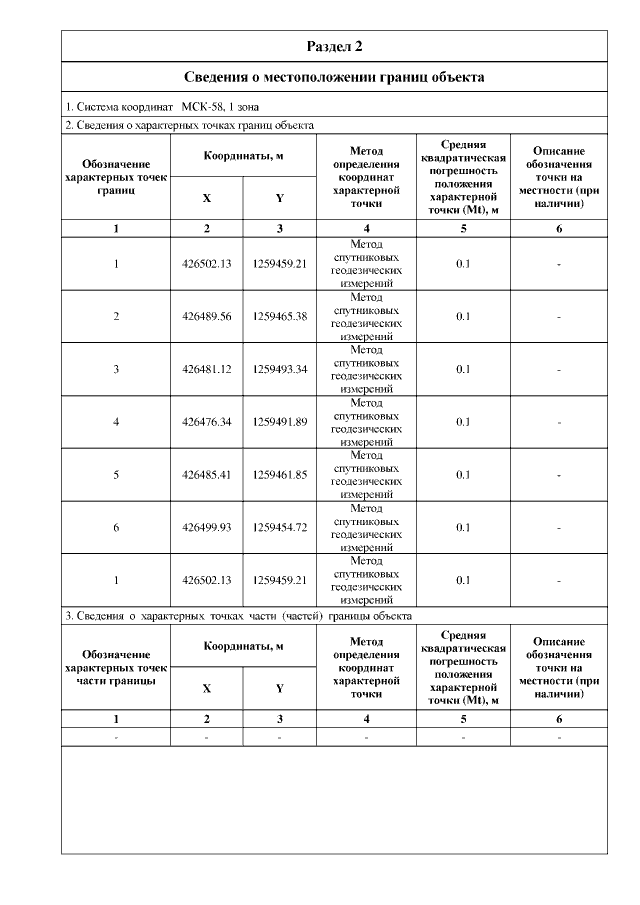 Раздел 2

Сведения о местоположении границ объекта

1. Система координат МСК-58, 1 зона

2. Сведения о характерных точках границ объекта

| Обозначение характерных точек границ | Координаты, м X | Координаты, м Y | Метод определения координат характерной точки | Средняя квадратическая погрешность положения характерной точки (Mt), м | Описание обозначения точки на местности (при наличии) |
|---|---|---|---|---|---|
| 1 | 2 | 3 | 4 | 5 | 6 |
| 1 | 426502.13 | 1259459.21 | Метод спутниковых геодезических измерений | 0.1 | - |
| 2 | 426489.56 | 1259465.38 | Метод спутниковых геодезических измерений | 0.1 | - |
| 3 | 426481.12 | 1259493.34 | Метод спутниковых геодезических измерений | 0.1 | - |
| 4 | 426476.34 | 1259491.89 | Метод спутниковых геодезических измерений | 0.1 | - |
| 5 | 426485.41 | 1259461.85 | Метод спутниковых геодезических измерений | 0.1 | - |
| 6 | 426499.93 | 1259454.72 | Метод спутниковых геодезических измерений | 0.1 | - |
| 1 | 426502.13 | 1259459.21 | Метод спутниковых геодезических измерений | 0.1 | - |

3. Сведения о характерных точках части (частей) границы объекта

| Обозначение характерных точек части границы | Координаты, м X | Координаты, м Y | Метод определения координат характерной точки | Средняя квадратическая погрешность положения характерной точки (Mt), м | Описание обозначения точки на местности (при наличии) |
|---|---|---|---|---|---|
| 1 | 2 | 3 | 4 | 5 | 6 |
| - | - | - | - | - | - |